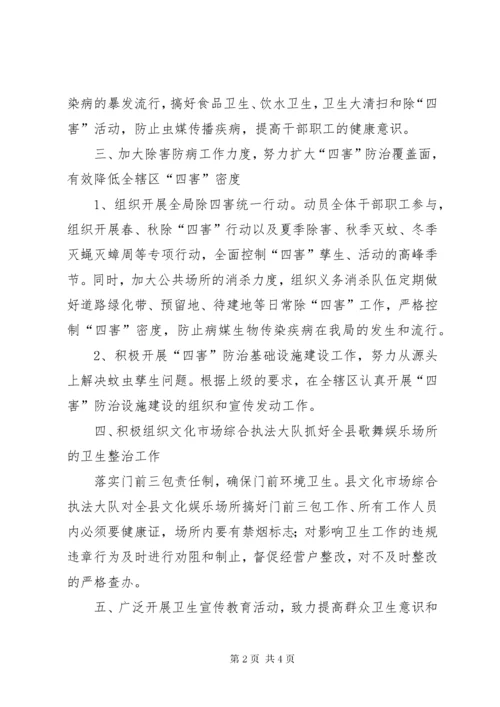 染病的暴发流行，搞好食品卫生、饮水卫生，卫生大清扫和除“四害”活动，防止虫媒传播疾病，提高干部职工的健康意识。

三、加大除害防病工作力度，努力扩大“四害”防治覆盖面，有效降低全辖区“四害”密度

1、组织开展全局除四害统一行动。动员全体干部职工参与，组织开展春、秋除“四害”行动以及夏季除害、秋季灭蚊、冬季灭蝇灭蟑周等专项行动，全面控制“四害”孳生、活动的高峰季节。同时，加大公共场所的消杀力度，组织义务消杀队伍定期做好道路绿化带、预留地、待建地等日常除“四害”工作，严格控制“四害”密度，防止病媒生物传染疾病在我局的发生和流行。

2、积极开展“四害”防治基础设施建设工作，努力从源头上解决蚊虫孳生问题。根据上级的要求，在全辖区认真开展“四害”防治设施建设的组织和宣传发动工作。

四、积极组织文化市场综合执法大队抓好全县歌舞娱乐场所的卫生整治工作

落实门前三包责任制，确保门前环境卫生。县文化市场综合执法大队对全县文化娱乐场所搞好门前三包工作、所有工作人员内必须要健康证，场所内要有禁烟标志；对影响卫生工作的违规违章行为及时进行劝阻和制止，督促经营户整改，对不及时整改的严格查办。

五、广泛开展卫生宣传教育活动，致力提高群众卫生意识和

第 2 页 共 4 页